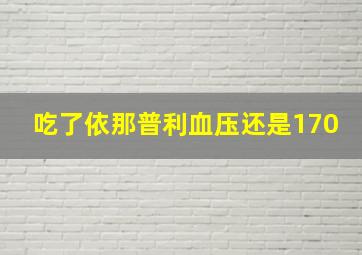 吃了依那普利血压还是170